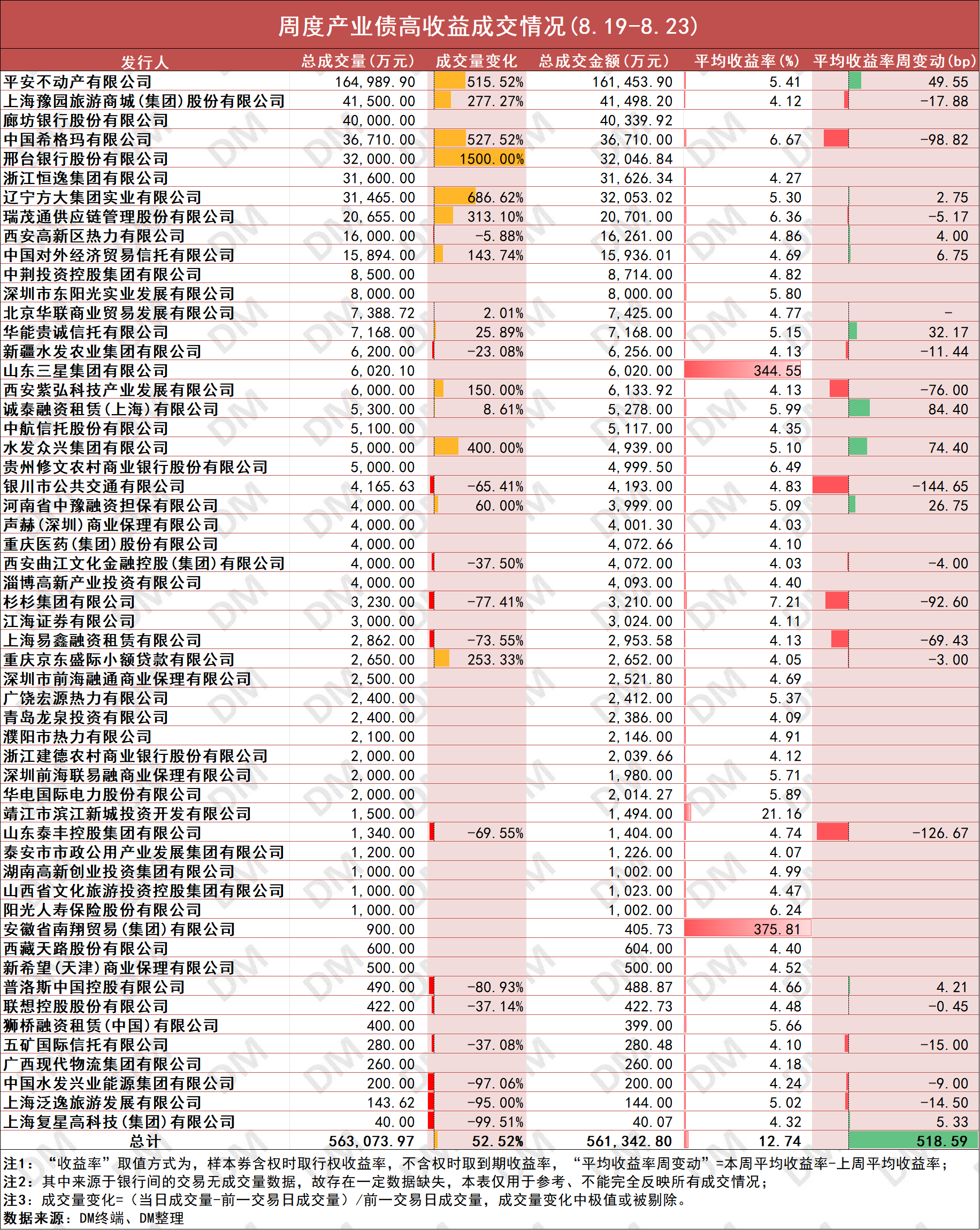 周度产业债高收益成交情况(8.19-8.23)

| 发行人 | 总成交量(万元) | 成交量变化 | 总成交金额(万元) | 平均收益率(%) | 平均收益率周变动(bp) |
|---|---|---|---|---|---|
| 平安不动产有限公司 | 164,989.90 | 515.52% | 161,453.90 | 5.41 | 49.55 |
| 上海豫园旅游商城(集团)股份有限公司 | 41,500.00 | 277.27% | 41,498.20 | 4.12 | -17.88 |
| 廊坊银行股份有限公司 | 40,000.00 | | 40,339.92 | | |
| 中国希格玛有限公司 | 36,710.00 | 527.52% | 36,710.00 | 6.67 | -98.82 |
| 邢台银行股份有限公司 | 32,000.00 | 1500.00% | 32,046.84 | | |
| 浙江恒逸集团有限公司 | 31,600.00 | | 31,626.34 | 4.27 | |
| 辽宁方大集团实业有限公司 | 31,465.00 | 686.62% | 32,053.02 | 5.30 | 2.75 |
| 瑞茂通供应链管理股份有限公司 | 20,655.00 | 313.10% | 20,701.00 | 6.36 | -5.17 |
| 西安高新区热力有限公司 | 16,000.00 | -5.88% | 16,261.00 | 4.86 | 4.00 |
| 中国对外经济贸易信托有限公司 | 15,894.00 | 143.74% | 15,936.01 | 4.69 | 6.75 |
| 中荆投资控股集团有限公司 | 8,500.00 | | 8,714.00 | 4.82 | |
| 深圳市东阳光实业发展有限公司 | 8,000.00 | | 8,000.00 | 5.80 | |
| 北京华联商业贸易发展有限公司 | 7,388.72 | 2.01% | 7,425.00 | 4.77 | - |
| 华能贵诚信托有限公司 | 7,168.00 | 25.89% | 7,168.00 | 5.15 | 32.17 |
| 新疆水发农业集团有限公司 | 6,200.00 | -23.08% | 6,256.00 | 4.13 | -11.44 |
| 山东三星集团有限公司 | 6,020.10 | | 6,020.00 | 344.55 | |
| 西安紫弘科技产业发展有限公司 | 6,000.00 | 150.00% | 6,133.92 | 4.13 | -76.00 |
| 诚泰融资租赁(上海)有限公司 | 5,300.00 | 8.61% | 5,278.00 | 5.99 | 84.40 |
| 中航信托股份有限公司 | 5,100.00 | | 5,117.00 | 4.35 | |
| 水发众兴集团有限公司 | 5,000.00 | 400.00% | 4,939.00 | 5.10 | 74.40 |
| 贵州修文农村商业银行股份有限公司 | 5,000.00 | | 4,999.50 | 6.49 | |
| 银川市公共交通有限公司 | 4,165.63 | -65.41% | 4,193.00 | 4.83 | -144.65 |
| 河南省中豫融资担保有限公司 | 4,000.00 | 60.00% | 3,999.00 | 5.09 | 26.75 |
| 声赫(深圳)商业保理有限公司 | 4,000.00 | | 4,001.30 | 4.03 | |
| 重庆医药(集团)股份有限公司 | 4,000.00 | | 4,072.66 | 4.10 | |
| 西安曲江文化金融控股(集团)有限公司 | 4,000.00 | -37.50% | 4,072.00 | 4.03 | -4.00 |
| 淄博高新产业投资有限公司 | 4,000.00 | | 4,093.00 | 4.40 | |
| 杉杉集团有限公司 | 3,230.00 | -77.41% | 3,210.00 | 7.21 | -92.60 |
| 江海证券有限公司 | 3,000.00 | | 3,024.00 | 4.11 | |
| 上海易鑫融资租赁有限公司 | 2,862.00 | -73.55% | 2,953.58 | 4.13 | -69.43 |
| 重庆京东盛际小额贷款有限公司 | 2,650.00 | 253.33% | 2,652.00 | 4.05 | -3.00 |
| 深圳市前海融通商业保理有限公司 | 2,500.00 | | 2,521.80 | 4.69 | |
| 广饶宏源热力有限公司 | 2,400.00 | | 2,412.00 | 5.37 | |
| 青岛龙泉投资有限公司 | 2,400.00 | | 2,386.00 | 4.09 | |
| 濮阳市热力有限公司 | 2,100.00 | | 2,146.00 | 4.91 | |
| 浙江建德农村商业银行股份有限公司 | 2,000.00 | | 2,039.66 | 4.12 | |
| 深圳前海联易融商业保理有限公司 | 2,000.00 | | 1,980.00 | 5.71 | |
| 华电国际电力股份有限公司 | 2,000.00 | | 2,014.27 | 5.89 | |
| 靖江市滨江新城投资开发有限公司 | 1,500.00 | | 1,494.00 | 21.16 | |
| 山东泰丰控股集团有限公司 | 1,340.00 | -69.55% | 1,404.00 | 4.74 | -126.67 |
| 泰安市市政公用产业发展集团有限公司 | 1,200.00 | | 1,226.00 | 4.07 | |
| 湖南高新创业投资集团有限公司 | 1,000.00 | | 1,002.00 | 4.99 | |
| 山西省文化旅游投资控股集团有限公司 | 1,000.00 | | 1,023.00 | 4.47 | |
| 阳光人寿保险股份有限公司 | 1,000.00 | | 1,002.00 | 6.24 | |
| 安徽省南翔贸易(集团)有限公司 | 900.00 | | 405.73 | 375.81 | |
| 西藏天路股份有限公司 | 600.00 | | 604.00 | 4.40 | |
| 新希望(天津)商业保理有限公司 | 500.00 | | 500.00 | 4.52 | |
| 普洛斯中国控股有限公司 | 490.00 | -80.93% | 488.87 | 4.66 | 4.21 |
| 联想控股股份有限公司 | 422.00 | -37.14% | 422.73 | 4.48 | -0.45 |
| 狮桥融资租赁(中国)有限公司 | 400.00 | | 399.00 | 5.66 | |
| 五矿国际信托有限公司 | 280.00 | -37.08% | 280.48 | 4.10 | -15.00 |
| 广西现代物流集团有限公司 | 260.00 | | 260.00 | 4.18 | |
| 中国水发兴业能源集团有限公司 | 200.00 | -97.06% | 200.00 | 4.24 | -9.00 |
| 上海泛逸旅游发展有限公司 | 143.62 | -95.00% | 144.00 | 5.02 | -14.50 |
| 上海复星高科技(集团)有限公司 | 40.00 | -99.51% | 40.07 | 4.32 | 5.33 |
| 总计 | 563,073.97 | 52.52% | 561,342.80 | 12.74 | 518.59 |

注1：“收益率”取值方式为，样本券含权时取行权收益率，不含权时取到期收益率，“平均收益率周变动”=本周平均收益率-上周平均收益率；
注2：其中来源于银行间的交易无成交量数据，故存在一定数据缺失，本表仅用于参考、不能完全反映所有成交情况；
注3：成交量变化=(当日成交量-前一交易日成交量)/前一交易日成交量，成交量变化中极值或被剔除。
数据来源：DM终端、DM整理